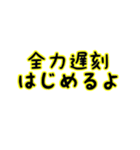 全力遅刻
はじめるよ